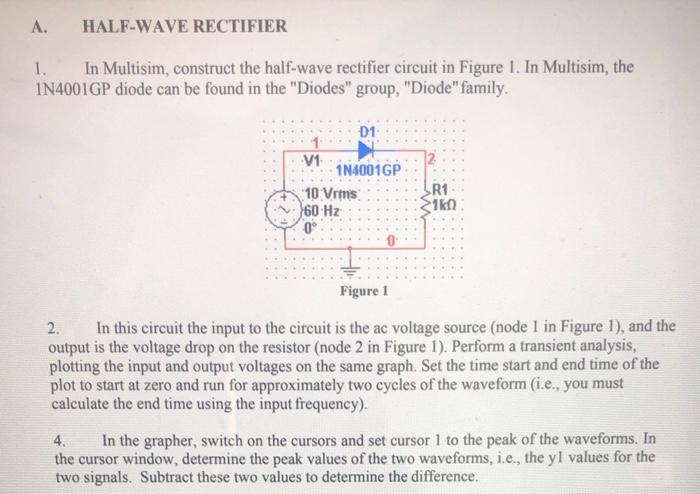 A. HALF-WAVE RECTIFIER

1. In Multisim, construct the half-wave rectifier circuit in Figure 1. In Multisim, the 1N4001GP diode can be found in the "Diodes" group, "Diode" family.

D1
1
V1
1N4001GP
2
10 Vrms
60 Hz
0°
R1
1kΩ
0

Figure 1

2. In this circuit the input to the circuit is the ac voltage source (node 1 in Figure 1), and the output is the voltage drop on the resistor (node 2 in Figure 1). Perform a transient analysis, plotting the input and output voltages on the same graph. Set the time start and end time of the plot to start at zero and run for approximately two cycles of the waveform (i.e., you must calculate the end time using the input frequency).

4. In the grapher, switch on the cursors and set cursor 1 to the peak of the waveforms. In the cursor window, determine the peak values of the two waveforms, i.e., the y1 values for the two signals. Subtract these two values to determine the difference.